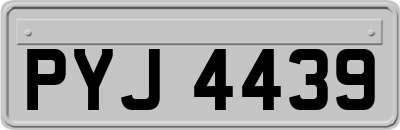 PYJ 4439